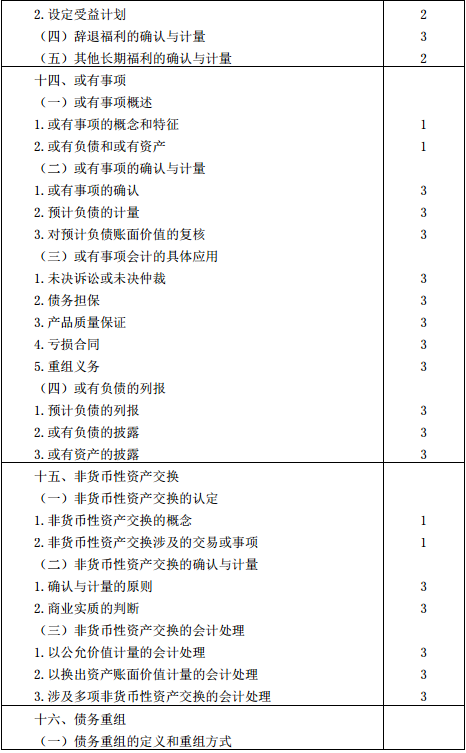 | | |
|---|---|
| 2. 设定受益计划 | 2 |
| （四）辞退福利的确认与计量 | 3 |
| （五）其他长期福利的确认与计量 | 2 |
| 十四、或有事项 | |
| （一）或有事项概述 | |
| 1. 或有事项的概念和特征 | 1 |
| 2. 或有负债和或有资产 | 1 |
| （二）或有事项的确认与计量 | |
| 1. 或有事项的确认 | 3 |
| 2. 预计负债的计量 | 3 |
| 3. 对预计负债账面价值的复核 | 3 |
| （三）或有事项会计的具体应用 | |
| 1. 未决诉讼或未决仲裁 | 3 |
| 2. 债务担保 | 3 |
| 3. 产品质量保证 | 3 |
| 4. 亏损合同 | 3 |
| 5. 重组义务 | 3 |
| （四）或有负债的列报 | |
| 1. 预计负债的列报 | 3 |
| 2. 或有负债的披露 | 3 |
| 3. 或有资产的披露 | 3 |
| 十五、非货币性资产交换 | |
| （一）非货币性资产交换的认定 | |
| 1. 非货币性资产交换的概念 | 1 |
| 2. 非货币性资产交换涉及的交易或事项 | 1 |
| （二）非货币性资产交换的确认与计量 | |
| 1. 确认与计量的原则 | 3 |
| 2. 商业实质的判断 | 3 |
| （三）非货币性资产交换的会计处理 | |
| 1. 以公允价值计量的会计处理 | 3 |
| 2. 以换出资产账面价值计量的会计处理 | 3 |
| 3. 涉及多项非货币性资产交换的会计处理 | 3 |
| 十六、债务重组 | |
| （一）债务重组的定义和重组方式 | |